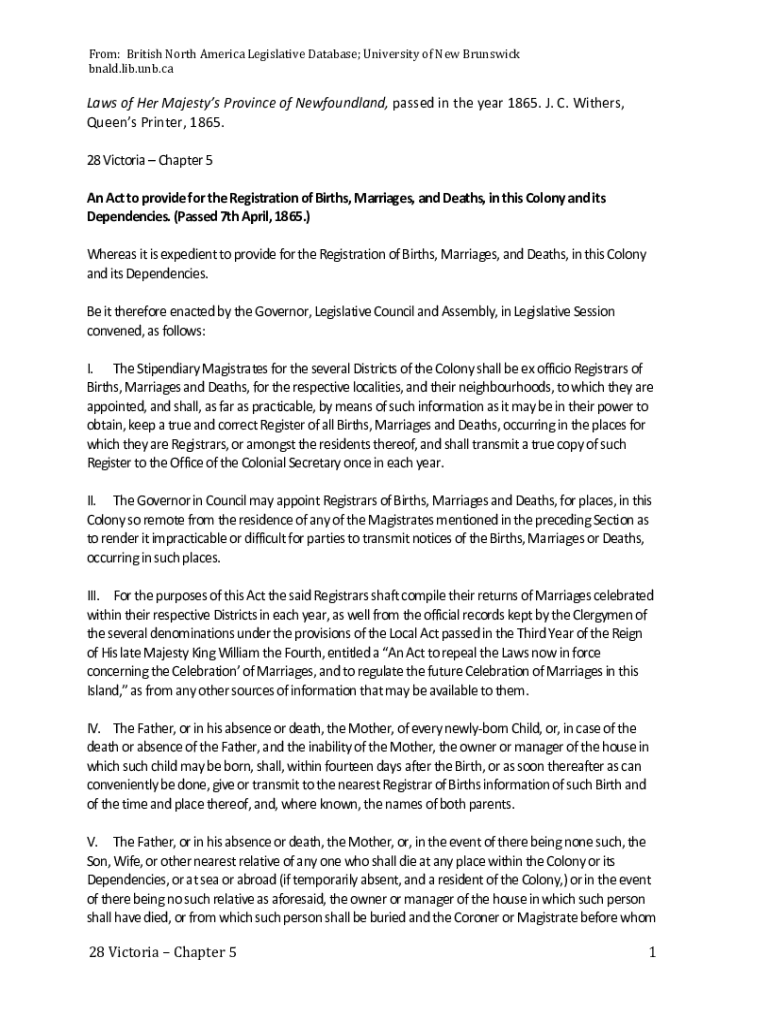 From: British North America Legislative Database; University of New Brunswick
bnald.lib.unb.ca

Laws of Her Majesty's Province of Newfoundland, passed in the year 1865. J. C. Withers, Queen's Printer, 1865.

28 Victoria – Chapter 5

An Act to provide for the Registration of Births, Marriages, and Deaths, in this Colony and its Dependencies. (Passed 7th April, 1865.)

Whereas it is expedient to provide for the Registration of Births, Marriages, and Deaths, in this Colony and its Dependencies.

Be it therefore enacted by the Governor, Legislative Council and Assembly, in Legislative Session convened, as follows:

I. The Stipendiary Magistrates for the several Districts of the Colony shall be ex officio Registrars of Births, Marriages and Deaths, for the respective localities, and their neighbourhoods, to which they are appointed, and shall, as far as practicable, by means of such information as it may be in their power to obtain, keep a true and correct Register of all Births, Marriages and Deaths, occurring in the places for which they are Registrars, or amongst the residents thereof, and shall transmit a true copy of such Register to the Office of the Colonial Secretary once in each year.

II. The Governor in Council may appoint Registrars of Births, Marriages and Deaths, for places, in this Colony so remote from the residence of any of the Magistrates mentioned in the preceding Section as to render it impracticable or difficult for parties to transmit notices of the Births, Marriages or Deaths, occurring in such places.

III. For the purposes of this Act the said Registrars shaft compile their returns of Marriages celebrated within their respective Districts in each year, as well from the official records kept by the Clergymen of the several denominations under the provisions of the Local Act passed in the Third Year of the Reign of His late Majesty King William the Fourth, entitled a "An Act to repeal the Laws now in force concerning the Celebration' of Marriages, and to regulate the future Celebration of Marriages in this Island," as from any other sources of information that may be available to them.

IV. The Father, or in his absence or death, the Mother, of every newly-born Child, or, in case of the death or absence of the Father, and the inability of the Mother, the owner or manager of the house in which such child may be born, shall, within fourteen days after the Birth, or as soon thereafter as can conveniently be done, give or transmit to the nearest Registrar of Births information of such Birth and of the time and place thereof, and, where known, the names of both parents.

V. The Father, or in his absence or death, the Mother, or, in the event of there being none such, the Son, Wife, or other nearest relative of any one who shall die at any place within the Colony or its Dependencies, or at sea or abroad (if temporarily absent, and a resident of the Colony,) or in the event of there being no such relative as aforesaid, the owner or manager of the house in which such person shall have died, or from which such person shall be buried and the Coroner or Magistrate before whom

28 Victoria – Chapter 5

1